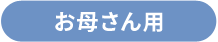 お母さん用